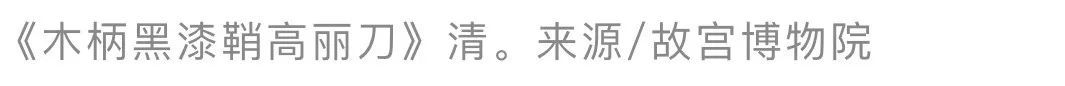 《木柄黑漆鞘高丽刀》清。来源/故宫博物院